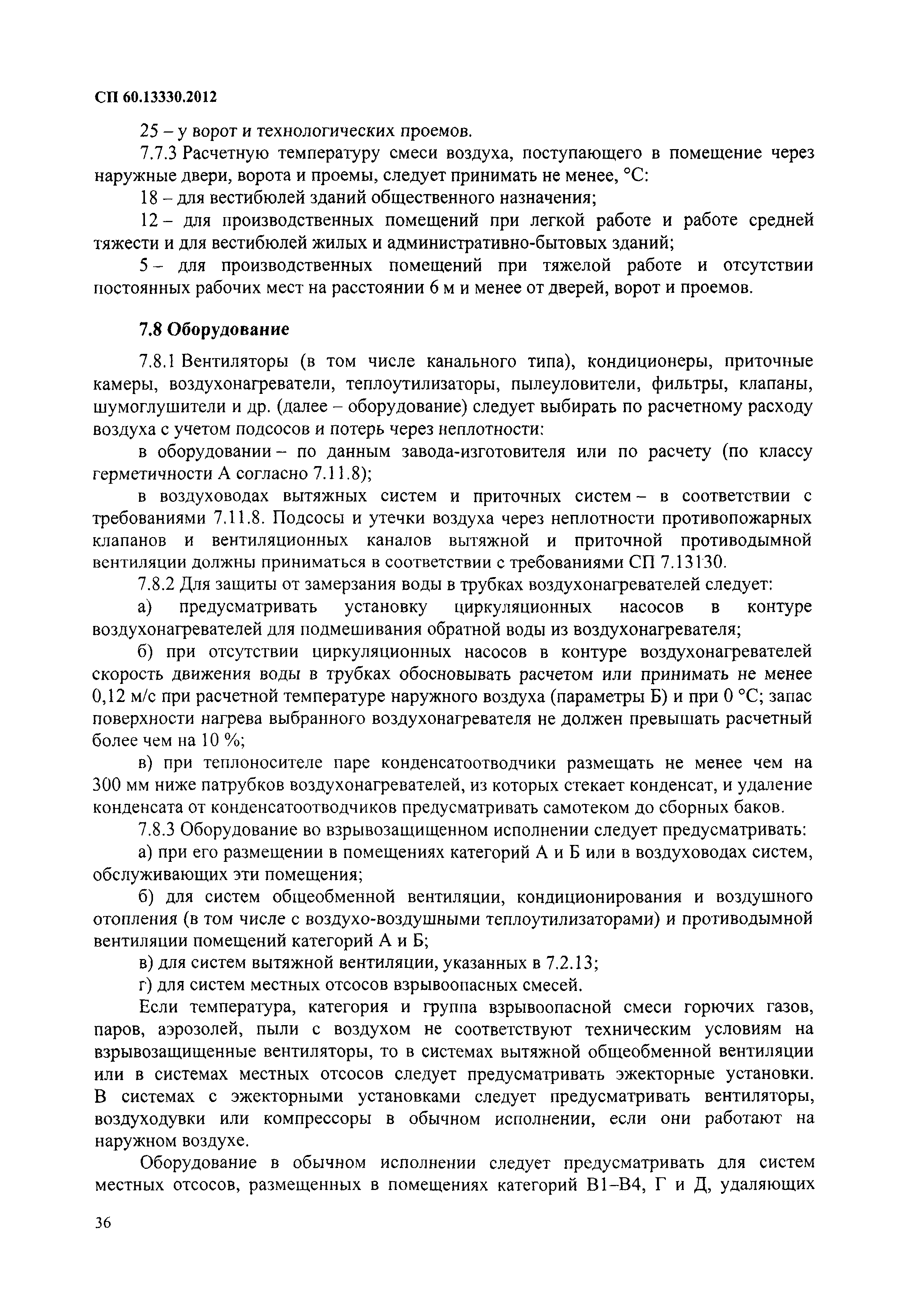 СП 60.13330.2012

25 – у ворот и технологических проемов.

7.7.3 Расчетную температуру смеси воздуха, поступающего в помещение через наружные двери, ворота и проемы, следует принимать не менее, °С:

18 – для вестибюлей зданий общественного назначения;

12 – для производственных помещений при легкой работе и работе средней тяжести и для вестибюлей жилых и административно-бытовых зданий;

5 – для производственных помещений при тяжелой работе и отсутствии постоянных рабочих мест на расстоянии 6 м и менее от дверей, ворот и проемов.

7.8 Оборудование

7.8.1 Вентиляторы (в том числе канального типа), кондиционеры, приточные камеры, воздухонагреватели, теплоутилизаторы, пылеуловители, фильтры, клапаны, шумоглушители и др. (далее – оборудование) следует выбирать по расчетному расходу воздуха с учетом подсосов и потерь через неплотности:

в оборудовании – по данным завода-изготовителя или по расчету (по классу герметичности А согласно 7.11.8);

в воздуховодах вытяжных систем и приточных систем – в соответствии с требованиями 7.11.8. Подсосы и утечки воздуха через неплотности противопожарных клапанов и вентиляционных каналов вытяжной и приточной противодымной вентиляции должны приниматься в соответствии с требованиями СП 7.13130.

7.8.2 Для защиты от замерзания воды в трубках воздухонагревателей следует:

а) предусматривать установку циркуляционных насосов в контуре воздухонагревателей для подмешивания обратной воды из воздухонагревателя;

б) при отсутствии циркуляционных насосов в контуре воздухонагревателей скорость движения воды в трубках обосновывать расчетом или принимать не менее 0,12 м/с при расчетной температуре наружного воздуха (параметры Б) и при 0 °С; запас поверхности нагрева выбранного воздухонагревателя не должен превышать расчетный более чем на 10 %;

в) при теплоносителе паре конденсатоотводчики размещать не менее чем на 300 мм ниже патрубков воздухонагревателей, из которых стекает конденсат, и удаление конденсата от конденсатоотводчиков предусматривать самотеком до сборных баков.

7.8.3 Оборудование во взрывозащищенном исполнении следует предусматривать:

а) при его размещении в помещениях категорий А и Б или в воздуховодах систем, обслуживающих эти помещения;

б) для систем общеобменной вентиляции, кондиционирования и воздушного отопления (в том числе с воздухо-воздушными теплоутилизаторами) и противодымной вентиляции помещений категорий А и Б;

в) для систем вытяжной вентиляции, указанных в 7.2.13;

г) для систем местных отсосов взрывоопасных смесей.

Если температура, категория и группа взрывоопасной смеси горючих газов, паров, аэрозолей, пыли с воздухом не соответствуют техническим условиям на взрывозащищенные вентиляторы, то в системах вытяжной общеобменной вентиляции или в системах местных отсосов следует предусматривать эжекторные установки. В системах с эжекторными установками следует предусматривать вентиляторы, воздуходувки или компрессоры в обычном исполнении, если они работают на наружном воздухе.

Оборудование в обычном исполнении следует предусматривать для систем местных отсосов, размещенных в помещениях категорий В1–В4, Г и Д, удаляющих

36